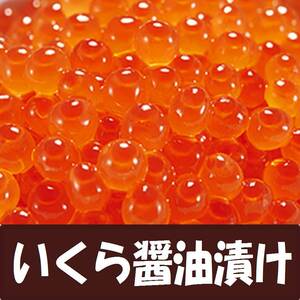 いくら醤油漬け